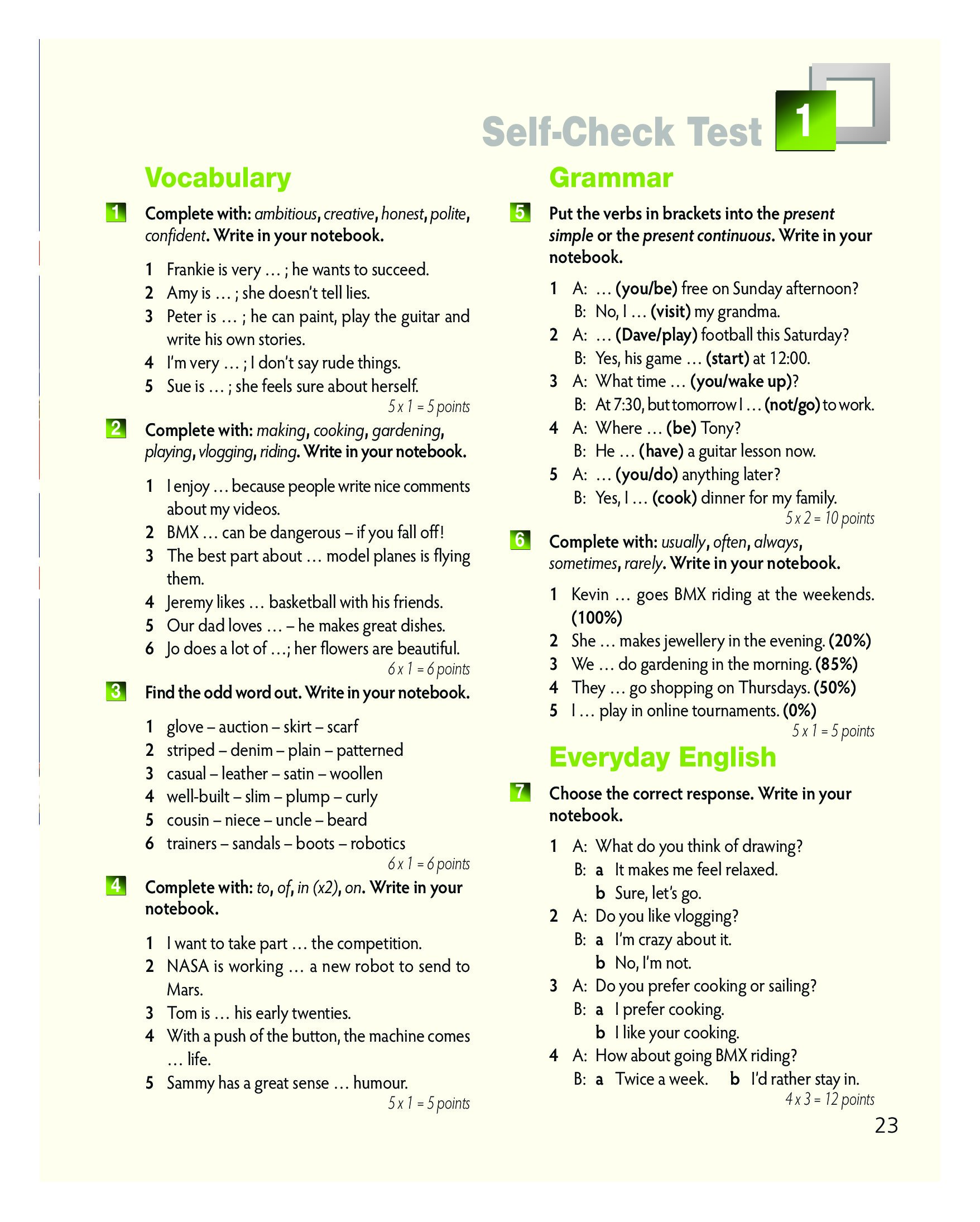 Self-Check Test 1

Vocabulary

1 Complete with: ambitious, creative, honest, polite, confident. Write in your notebook.

1 Frankie is very … ; he wants to succeed.
2 Amy is … ; she doesn't tell lies.
3 Peter is … ; he can paint, play the guitar and write his own stories.
4 I'm very … ; I don't say rude things.
5 Sue is … ; she feels sure about herself.
5 x 1 = 5 points

2 Complete with: making, cooking, gardening, playing, vlogging, riding. Write in your notebook.

1 I enjoy … because people write nice comments about my videos.
2 BMX … can be dangerous – if you fall off!
3 The best part about … model planes is flying them.
4 Jeremy likes … basketball with his friends.
5 Our dad loves … – he makes great dishes.
6 Jo does a lot of …; her flowers are beautiful.
6 x 1 = 6 points

3 Find the odd word out. Write in your notebook.

1 glove – auction – skirt – scarf
2 striped – denim – plain – patterned
3 casual – leather – satin – woollen
4 well-built – slim – plump – curly
5 cousin – niece – uncle – beard
6 trainers – sandals – boots – robotics
6 x 1 = 6 points

4 Complete with: to, of, in (x2), on. Write in your notebook.

1 I want to take part … the competition.
2 NASA is working … a new robot to send to Mars.
3 Tom is … his early twenties.
4 With a push of the button, the machine comes … life.
5 Sammy has a great sense … humour.
5 x 1 = 5 points

Grammar

5 Put the verbs in brackets into the present simple or the present continuous. Write in your notebook.

1 A: … (you/be) free on Sunday afternoon?
B: No, I … (visit) my grandma.
2 A: … (Dave/play) football this Saturday?
B: Yes, his game … (start) at 12:00.
3 A: What time … (you/wake up)?
B: At 7:30, but tomorrow I … (not/go) to work.
4 A: Where … (be) Tony?
B: He … (have) a guitar lesson now.
5 A: … (you/do) anything later?
B: Yes, I … (cook) dinner for my family.
5 x 2 = 10 points

6 Complete with: usually, often, always, sometimes, rarely. Write in your notebook.

1 Kevin … goes BMX riding at the weekends. (100%)
2 She … makes jewellery in the evening. (20%)
3 We … do gardening in the morning. (85%)
4 They … go shopping on Thursdays. (50%)
5 I … play in online tournaments. (0%)
5 x 1 = 5 points

Everyday English

7 Choose the correct response. Write in your notebook.

1 A: What do you think of drawing?
B: a It makes me feel relaxed.
b Sure, let's go.
2 A: Do you like vlogging?
B: a I'm crazy about it.
b No, I'm not.
3 A: Do you prefer cooking or sailing?
B: a I prefer cooking.
b I like your cooking.
4 A: How about going BMX riding?
B: a Twice a week. b I'd rather stay in.
4 x 3 = 12 points

23